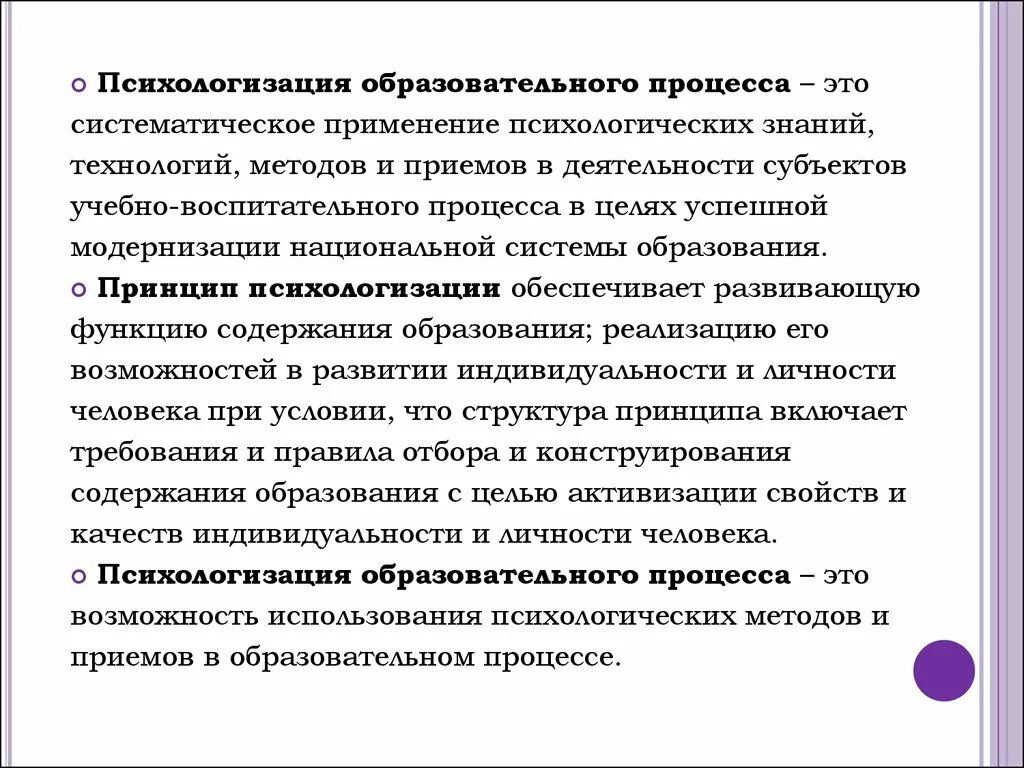 Психологизация образовательного процесса – это систематическое применение психологических знаний, технологий, методов и приемов в деятельности субъектов учебно-воспитательного процесса в целях успешной модернизации национальной системы образования.

Принцип психологизации обеспечивает развивающую функцию содержания образования; реализацию его возможностей в развитии индивидуальности и личности человека при условии, что структура принципа включает требования и правила отбора и конструирования содержания образования с целью активизации свойств и качеств индивидуальности и личности человека.

Психологизация образовательного процесса – это возможность использования психологических методов и приемов в образовательном процессе.